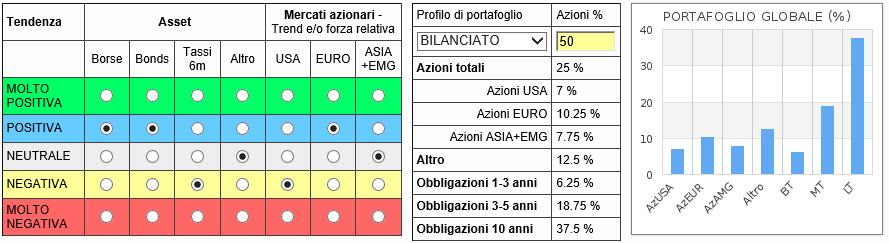 | Tendenza | Asset | | | | Mercati azionari - Trend e/o forza relativa | | |
|---|---|---|---|---|---|---|---|
| | Borse | Bonds | Tassi 6m | Altro | USA | EURO | ASIA +EMG |
| MOLTO POSITIVA | | | | | | | |
| POSITIVA | | | | | | | |
| NEUTRALE | | | | | | | |
| NEGATIVA | | | | | | | |
| MOLTO NEGATIVA | | | | | | | |

| Profilo di portafoglio | Azioni % |
|---|---|
| BILANCIATO | 50 |
| Azioni totali | 25 % |
| Azioni USA | 7 % |
| Azioni EURO | 10.25 % |
| Azioni ASIA+EMG | 7.75 % |
| Altro | 12.5 % |
| Obbligazioni 1-3 anni | 6.25 % |
| Obbligazioni 3-5 anni | 18.75 % |
| Obbligazioni 10 anni | 37.5 % |

PORTAFOGLIO GLOBALE (%)

40
30
20
10
0

AzUSA AzEUR AzAMG Altro BT MT LT